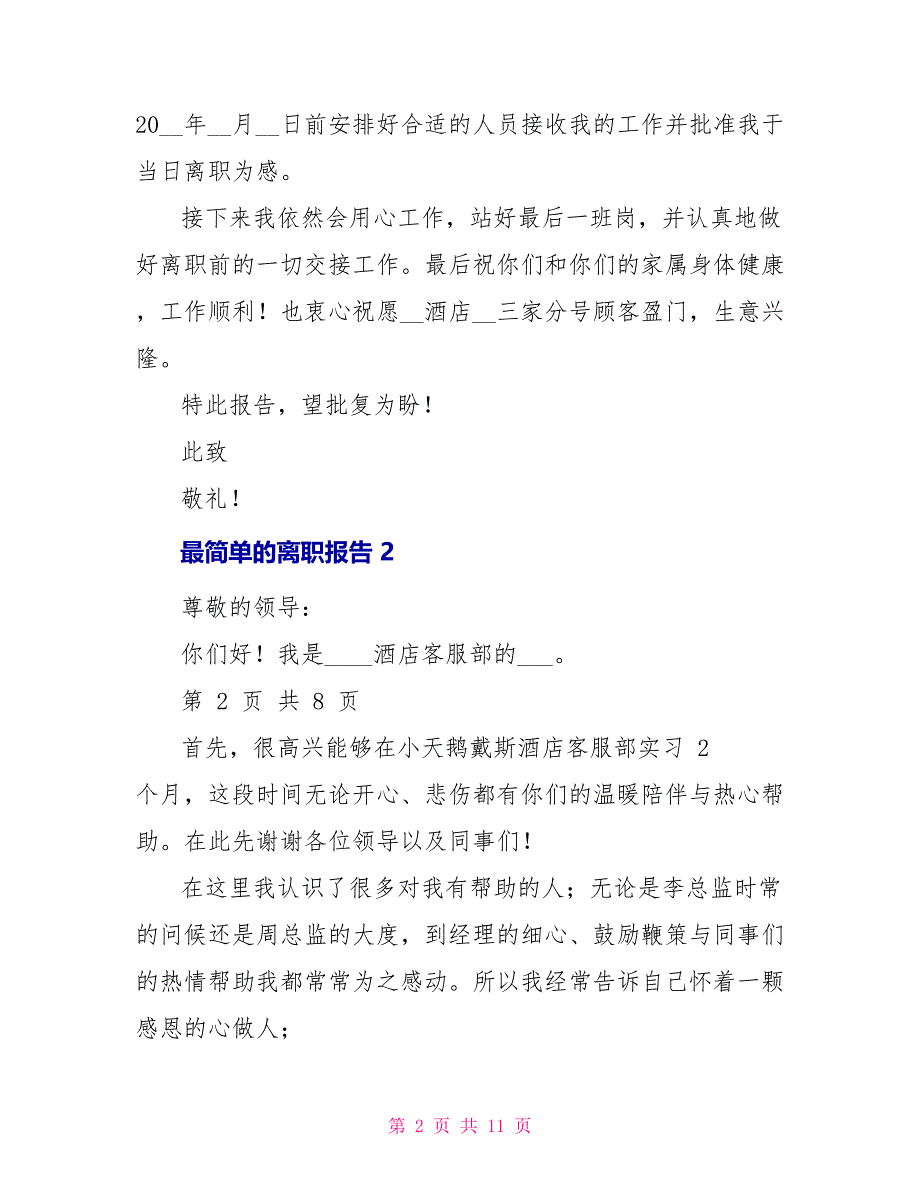 20__年__月__日前安排好合适的人员接收我的工作并批准我于当日离职为感。

接下来我依然会用心工作，站好最后一班岗，并认真地做好离职前的一切交接工作。最后祝你们和你们的家属身体健康，工作顺利！也衷心祝愿__酒店__三家分号顾客盈门，生意兴隆。

特此报告，望批复为盼！

此致

敬礼！

最简单的离职报告 2

尊敬的领导：

你们好！我是____酒店客服部的___。

第 2 页 共 8 页

首先，很高兴能够在小天鹅戴斯酒店客服部实习 2 个月，这段时间无论开心、悲伤都有你们的温暖陪伴与热心帮助。在此先谢谢各位领导以及同事们！

在这里我认识了很多对我有帮助的人；无论是李总监时常的问候还是周总监的大度，到经理的细心、鼓励鞭策与同事们的热情帮助我都常常为之感动。所以我经常告诉自己怀着一颗感恩的心做人；

第 2 页 共 11 页